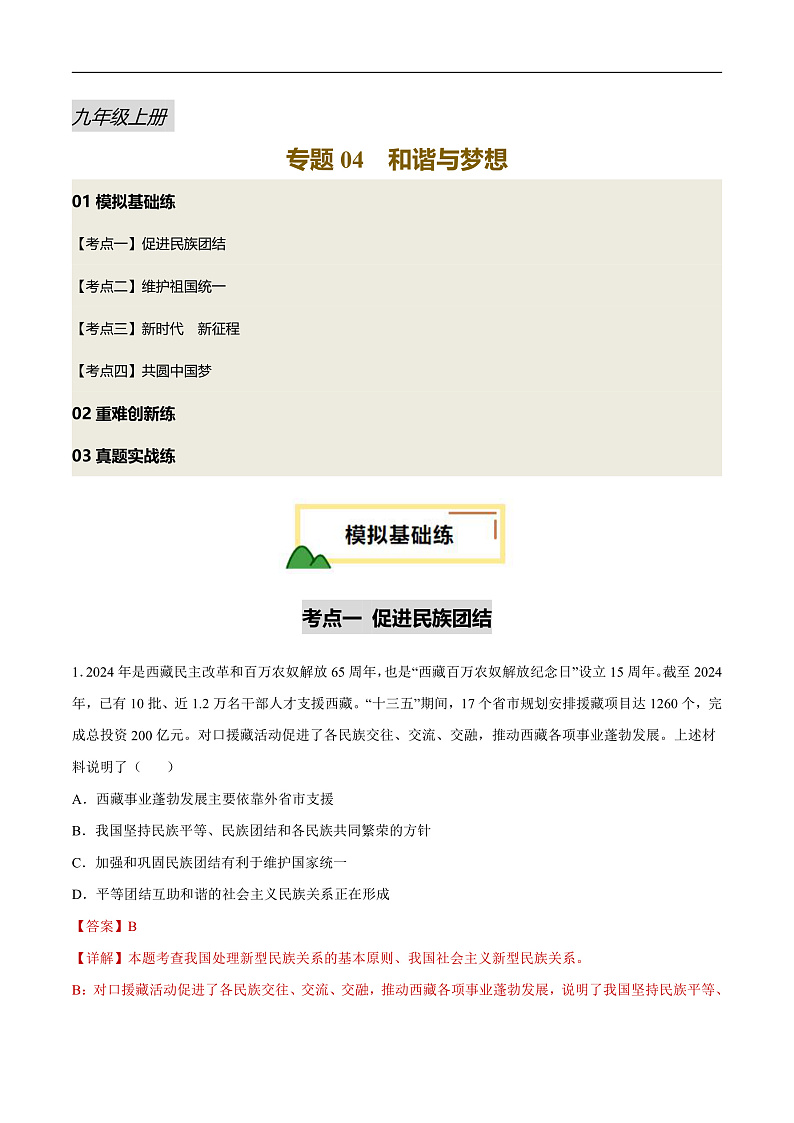 九年级上册

专题 04 和谐与梦想

01 模拟基础练

【考点一】促进民族团结

【考点二】维护祖国统一

【考点三】新时代 新征程

【考点四】共圆中国梦

02 重难创新练

03 真题实战练

模拟基础练

考点一 促进民族团结

1. 2024 年是西藏民主改革和百万农奴解放 65 周年，也是“西藏百万农奴解放纪念日”设立 15 周年。截至 2024 年，已有 10 批、近 1.2 万名干部人才支援西藏。“十三五”期间，17 个省市规划安排援藏项目达 1260 个，完成总投资 200 亿元。对口援藏活动促进了各民族交往、交流、交融，推动西藏各项事业蓬勃发展。上述材料说明了（ ）

A．西藏事业蓬勃发展主要依靠外省市支援

B．我国坚持民族平等、民族团结和各民族共同繁荣的方针

C．加强和巩固民族团结有利于维护国家统一

D．平等团结互助和谐的社会主义民族关系正在形成

【答案】B

【详解】本题考查我国处理新型民族关系的基本原则、我国社会主义新型民族关系。

B：对口援藏活动促进了各民族交往、交流、交融，推动西藏各项事业蓬勃发展，说明了我国坚持民族平等、